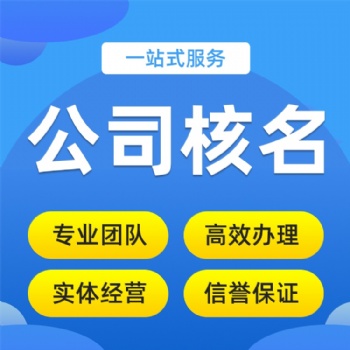 一站式服务

公司核名

专业团队
高效办理
实体经营
信誉保证